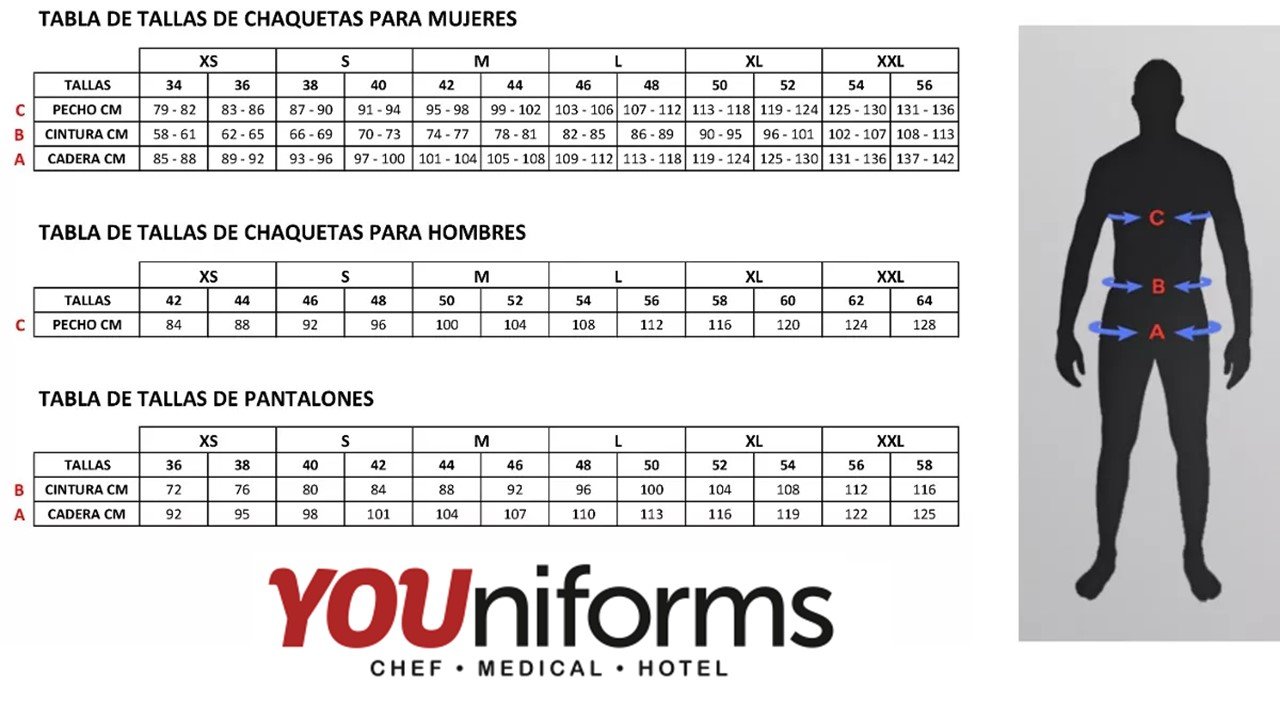 TABLA DE TALLAS DE CHAQUETAS PARA MUJERES

| | | XS | | S | | M | | L | | XL | | XXL | |
|---|---|---|---|---|---|---|---|---|---|---|---|---|---|
| | TALLAS | 34 | 36 | 38 | 40 | 42 | 44 | 46 | 48 | 50 | 52 | 54 | 56 |
| C | PECHO CM | 79 - 82 | 83 - 86 | 87 - 90 | 91 - 94 | 95 - 98 | 99 - 102 | 103 - 106 | 107 - 112 | 113 - 118 | 119 - 124 | 125 - 130 | 131 - 136 |
| B | CINTURA CM | 58 - 61 | 62 - 65 | 66 - 69 | 70 - 73 | 74 - 77 | 78 - 81 | 82 - 85 | 86 - 89 | 90 - 95 | 96 - 101 | 102 - 107 | 108 - 113 |
| A | CADERA CM | 85 - 88 | 89 - 92 | 93 - 96 | 97 - 100 | 101 - 104 | 105 - 108 | 109 - 112 | 113 - 118 | 119 - 124 | 125 - 130 | 131 - 136 | 137 - 142 |

TABLA DE TALLAS DE CHAQUETAS PARA HOMBRES

| | | XS | | S | | M | | L | | XL | | XXL | |
|---|---|---|---|---|---|---|---|---|---|---|---|---|---|
| | TALLAS | 42 | 44 | 46 | 48 | 50 | 52 | 54 | 56 | 58 | 60 | 62 | 64 |
| C | PECHO CM | 84 | 88 | 92 | 96 | 100 | 104 | 108 | 112 | 116 | 120 | 124 | 128 |

TABLA DE TALLAS DE PANTALONES

| | | XS | | S | | M | | L | | XL | | XXL | |
|---|---|---|---|---|---|---|---|---|---|---|---|---|---|
| | TALLAS | 36 | 38 | 40 | 42 | 44 | 46 | 48 | 50 | 52 | 54 | 56 | 58 |
| B | CINTURA CM | 72 | 76 | 80 | 84 | 88 | 92 | 96 | 100 | 104 | 108 | 112 | 116 |
| A | CADERA CM | 92 | 95 | 98 | 101 | 104 | 107 | 110 | 113 | 116 | 119 | 122 | 125 |

YOUniforms
CHEF • MEDICAL • HOTEL

C
B
A